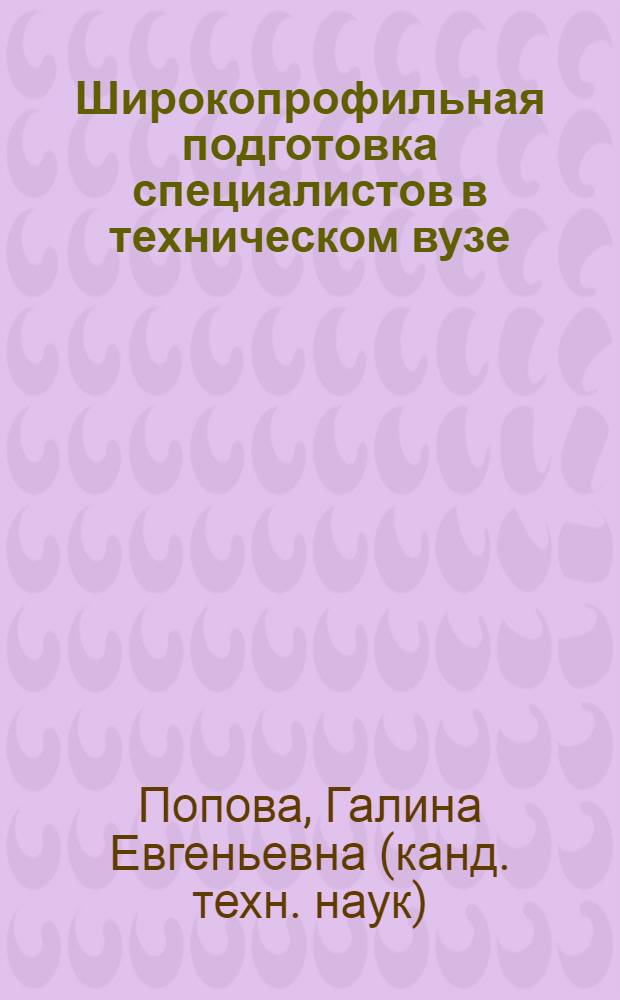 Широкопрофильная подготовка специалистов в техническом вузе

Попова, Галина Евгеньевна (канд. техн. наук)